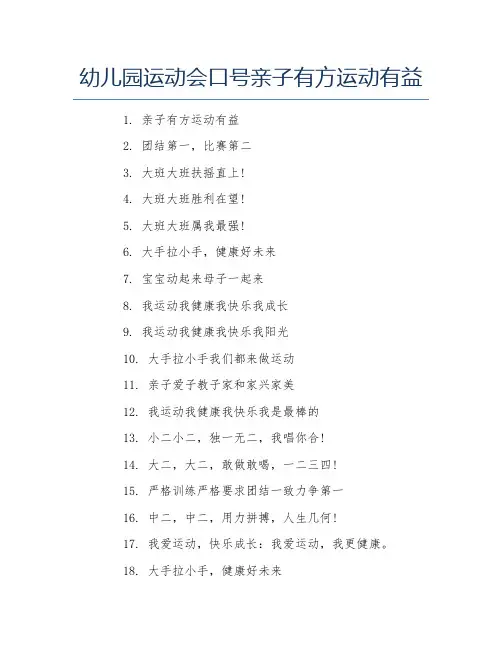 幼儿园运动会口号亲子有方运动有益

1. 亲子有方运动有益

2. 团结第一，比赛第二

3. 大班大班扶摇直上!

4. 大班大班胜利在望!

5. 大班大班属我最强!

6. 大手拉小手，健康好未来

7. 宝宝动起来母子一起来

8. 我运动我健康我快乐我成长

9. 我运动我健康我快乐我阳光

10. 大手拉小手我们都来做运动

11. 亲子爱子教子家和家兴家美

12. 我运动我健康我快乐我是最棒的

13. 小二小二，独一无二，我唱你合!

14. 大二，大二，敢做敢喝，一二三四!

15. 严格训练严格要求团结一致力争第一

16. 中二，中二，用力拼搏，人生几何!

17. 我爱运动，快乐成长：我爱运动，我更健康。

18. 大手拉小手，健康好未来